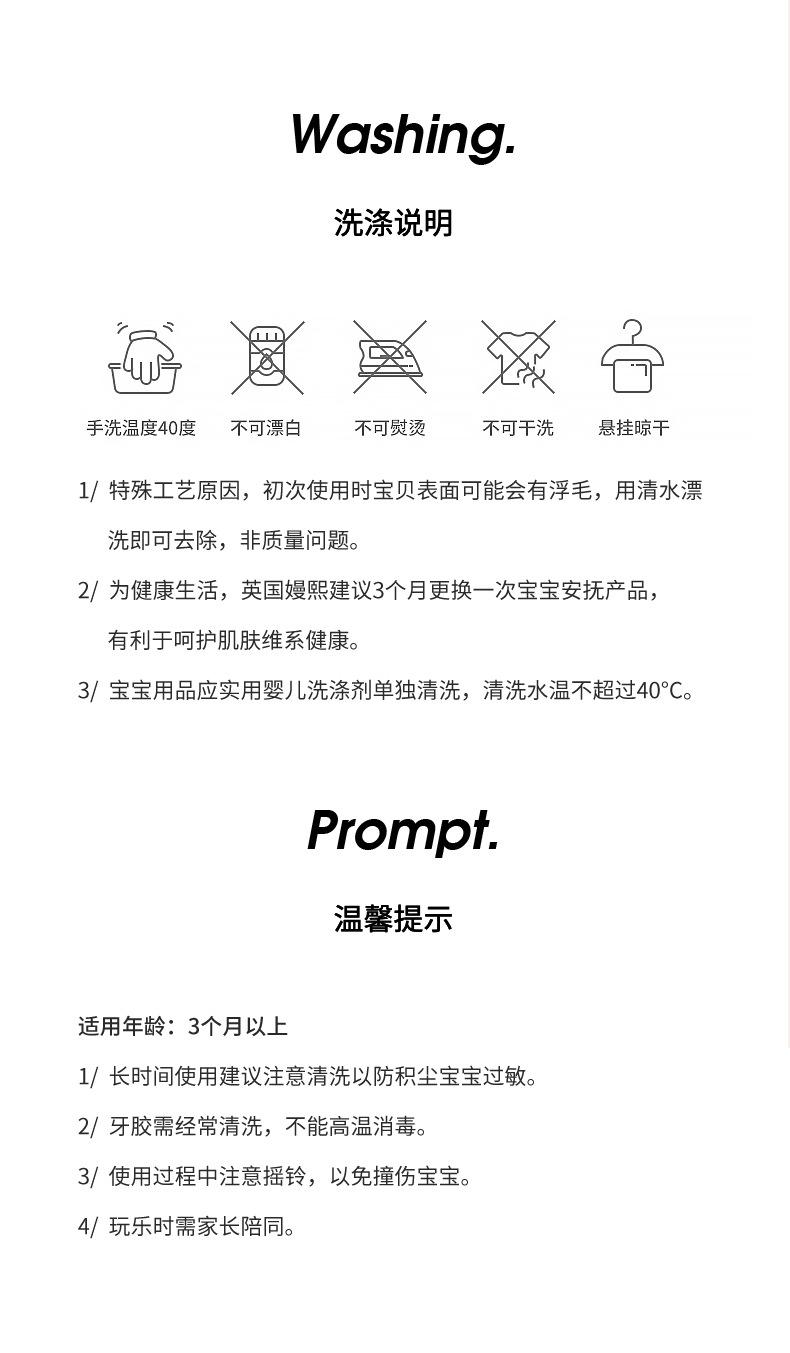 Washing.

洗涤说明

手洗温度40度　不可漂白　不可熨烫　不可干洗　悬挂晾干

1/ 特殊工艺原因，初次使用时宝贝表面可能会有浮毛，用清水漂洗即可去除，非质量问题。

2/ 为健康生活，英国嫚熙建议3个月更换一次宝宝安抚产品，有利于呵护肌肤维系健康。

3/ 宝宝用品应实用婴儿洗涤剂单独清洗，清洗水温不超过40°C。

Prompt.

温馨提示

适用年龄：3个月以上

1/ 长时间使用建议注意清洗以防积尘宝宝过敏。

2/ 牙胶需经常清洗，不能高温消毒。

3/ 使用过程中注意摇铃，以免撞伤宝宝。

4/ 玩乐时需家长陪同。